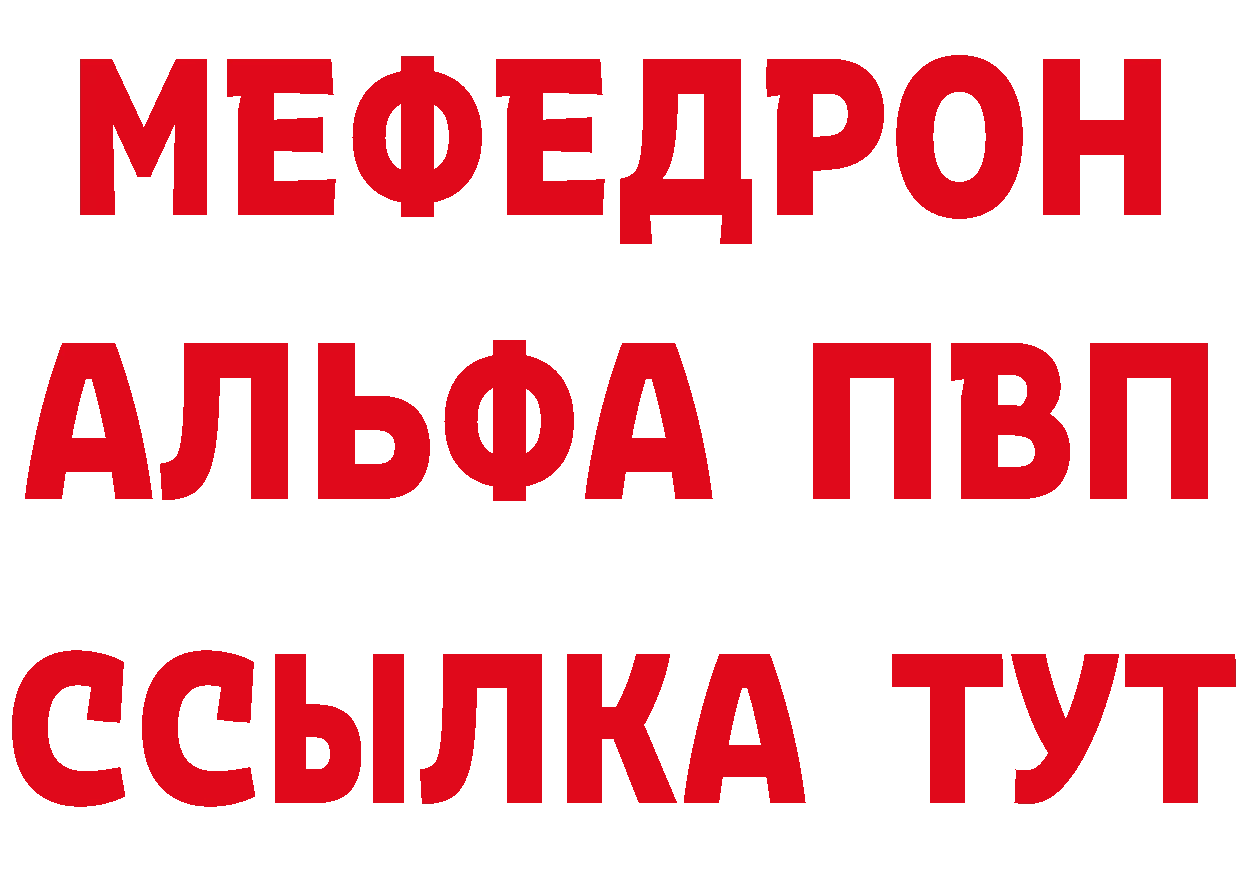 МЕФЕДРОН
АЛЬФА ПВП
ССЫЛКА ТУТ